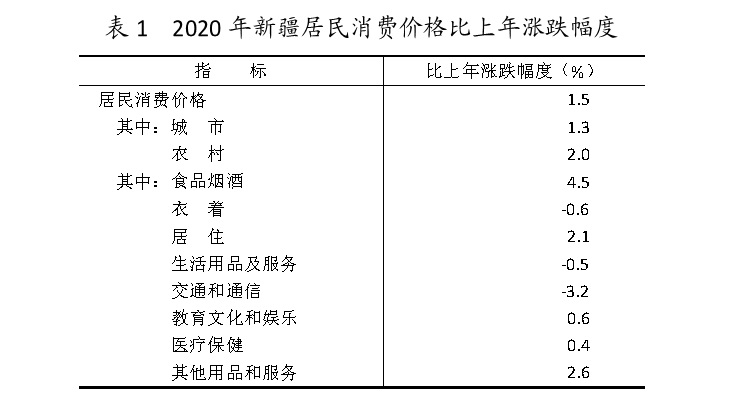 表 1　2020 年新疆居民消费价格比上年涨跌幅度

| 指　　标 | 比上年涨跌幅度（%） |
|---|---|
| 居民消费价格 | 1.5 |
| 其中：城　市 | 1.3 |
| 农　村 | 2.0 |
| 其中：食品烟酒 | 4.5 |
| 衣　着 | -0.6 |
| 居　住 | 2.1 |
| 生活用品及服务 | -0.5 |
| 交通和通信 | -3.2 |
| 教育文化和娱乐 | 0.6 |
| 医疗保健 | 0.4 |
| 其他用品和服务 | 2.6 |